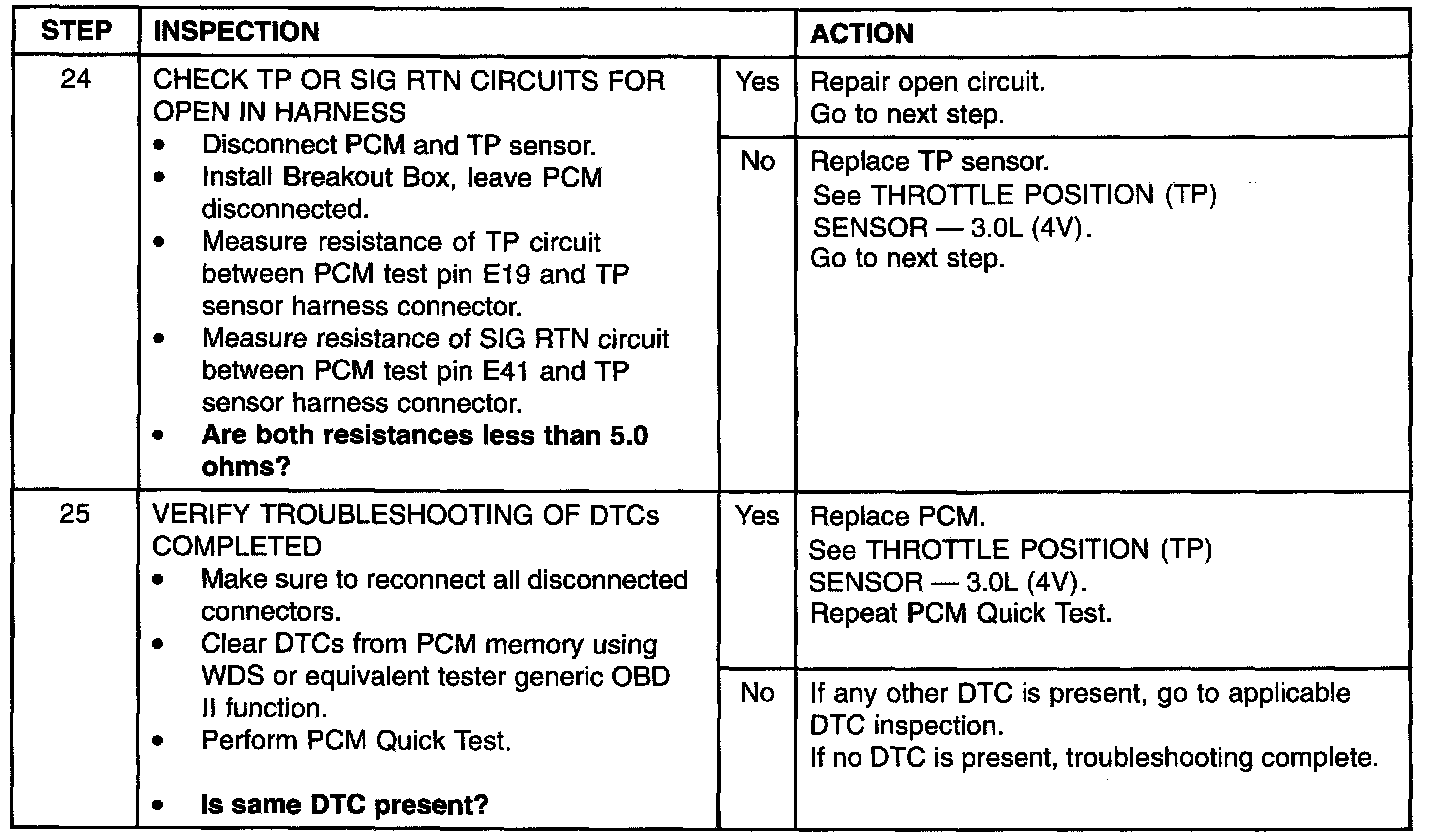 | STEP | INSPECTION | | ACTION |
|---|---|---|---|
| 24 | CHECK TP OR SIG RTN CIRCUITS FOR OPEN IN HARNESS • Disconnect PCM and TP sensor. • Install Breakout Box, leave PCM disconnected. • Measure resistance of TP circuit between PCM test pin E19 and TP sensor harness connector. • Measure resistance of SIG RTN circuit between PCM test pin E41 and TP sensor harness connector. • Are both resistances less than 5.0 ohms? | Yes | Repair open circuit. Go to next step. |
| | | No | Replace TP sensor. See THROTTLE POSITION (TP) SENSOR — 3.0L (4V). Go to next step. |
| 25 | VERIFY TROUBLESHOOTING OF DTCs COMPLETED • Make sure to reconnect all disconnected connectors. • Clear DTCs from PCM memory using WDS or equivalent tester generic OBD II function. • Perform PCM Quick Test. • Is same DTC present? | Yes | Replace PCM. See THROTTLE POSITION (TP) SENSOR — 3.0L (4V). Repeat PCM Quick Test. |
| | | No | If any other DTC is present, go to applicable DTC inspection. If no DTC is present, troubleshooting complete. |